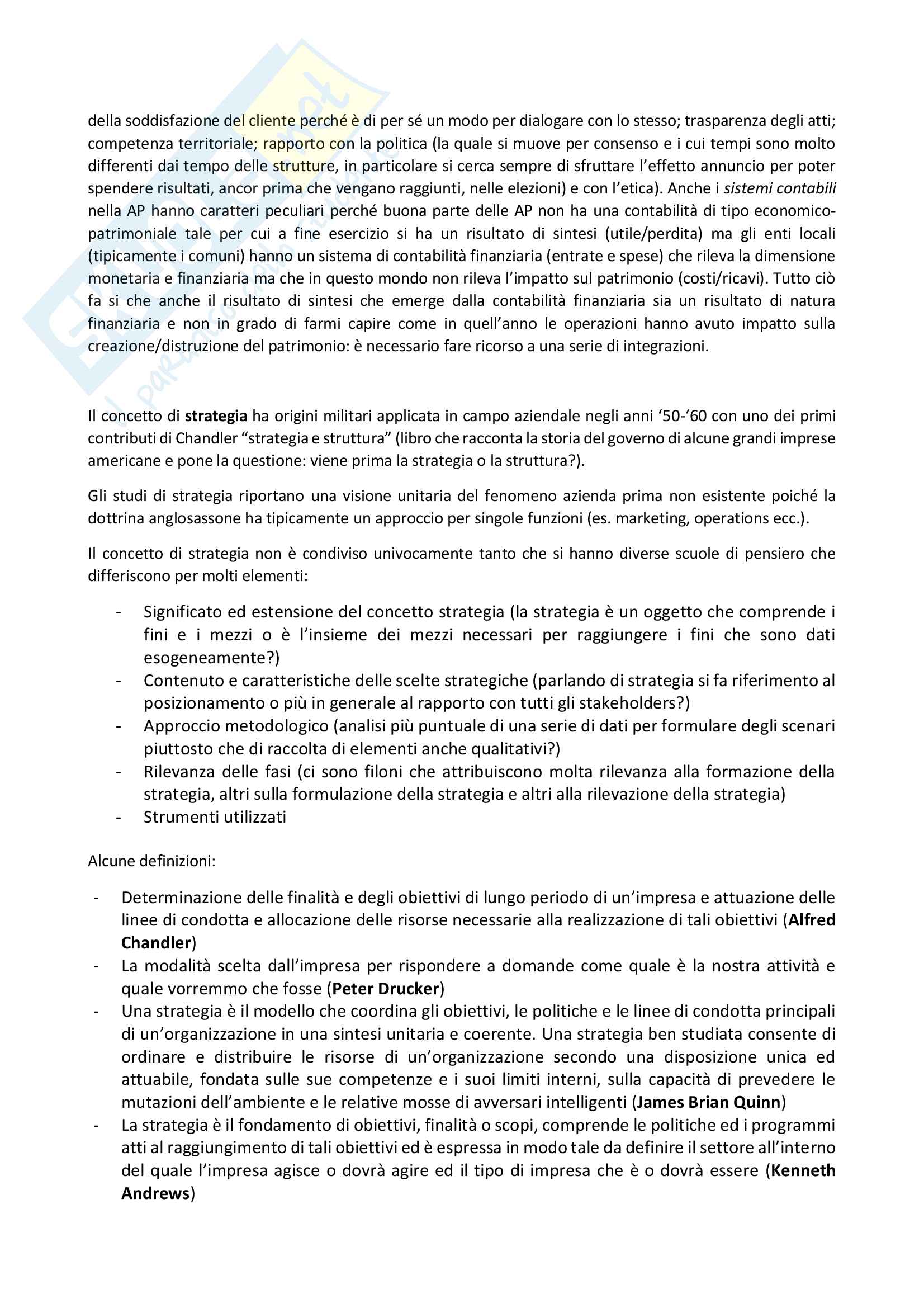 della soddisfazione del cliente perché è di per sé un modo per dialogare con lo stesso; trasparenza degli atti; competenza territoriale; rapporto con la politica (la quale si muove per consenso e i cui tempi sono molto differenti dai tempo delle strutture, in particolare si cerca sempre di sfruttare l'effetto annuncio per poter spendere risultati, ancor prima che vengano raggiunti, nelle elezioni) e con l'etica). Anche i sistemi contabili nella AP hanno caratteri peculiari perché buona parte delle AP non ha una contabilità di tipo economico-patrimoniale tale per cui a fine esercizio si ha un risultato di sintesi (utile/perdita) ma gli enti locali (tipicamente i comuni) hanno un sistema di contabilità finanziaria (entrate e spese) che rileva la dimensione monetaria e finanziaria ma che in questo mondo non rileva l'impatto sul patrimonio (costi/ricavi). Tutto ciò fa si che anche il risultato di sintesi che emerge dalla contabilità finanziaria sia un risultato di natura finanziaria e non in grado di farmi capire come in quell'anno le operazioni hanno avuto impatto sulla creazione/distruzione del patrimonio: è necessario fare ricorso a una serie di integrazioni.

Il concetto di strategia ha origini militari applicata in campo aziendale negli anni '50-'60 con uno dei primi contributi di Chandler "strategia e struttura" (libro che racconta la storia del governo di alcune grandi imprese americane e pone la questione: viene prima la strategia o la struttura?).

Gli studi di strategia riportano una visione unitaria del fenomeno azienda prima non esistente poiché la dottrina anglosassone ha tipicamente un approccio per singole funzioni (es. marketing, operations ecc.).

Il concetto di strategia non è condiviso univocamente tanto che si hanno diverse scuole di pensiero che differiscono per molti elementi:

- Significato ed estensione del concetto strategia (la strategia è un oggetto che comprende i fini e i mezzi o è l'insieme dei mezzi necessari per raggiungere i fini che sono dati esogeneamente?)
- Contenuto e caratteristiche delle scelte strategiche (parlando di strategia si fa riferimento al posizionamento o più in generale al rapporto con tutti gli stakeholders?)
- Approccio metodologico (analisi più puntuale di una serie di dati per formulare degli scenari piuttosto che di raccolta di elementi anche qualitativi?)
- Rilevanza delle fasi (ci sono filoni che attribuiscono molta rilevanza alla formazione della strategia, altri sulla formulazione della strategia e altri alla rilevazione della strategia)
- Strumenti utilizzati

Alcune definizioni:

- Determinazione delle finalità e degli obiettivi di lungo periodo di un'impresa e attuazione delle linee di condotta e allocazione delle risorse necessarie alla realizzazione di tali obiettivi (Alfred Chandler)
- La modalità scelta dall'impresa per rispondere a domande come quale è la nostra attività e quale vorremmo che fosse (Peter Drucker)
- Una strategia è il modello che coordina gli obiettivi, le politiche e le linee di condotta principali di un'organizzazione in una sintesi unitaria e coerente. Una strategia ben studiata consente di ordinare e distribuire le risorse di un'organizzazione secondo una disposizione unica ed attuabile, fondata sulle sue competenze e i suoi limiti interni, sulla capacità di prevedere le mutazioni dell'ambiente e le relative mosse di avversari intelligenti (James Brian Quinn)
- La strategia è il fondamento di obiettivi, finalità o scopi, comprende le politiche ed i programmi atti al raggiungimento di tali obiettivi ed è espressa in modo tale da definire il settore all'interno del quale l'impresa agisce o dovrà agire ed il tipo di impresa che è o dovrà essere (Kenneth Andrews)